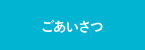 ごあいさつ